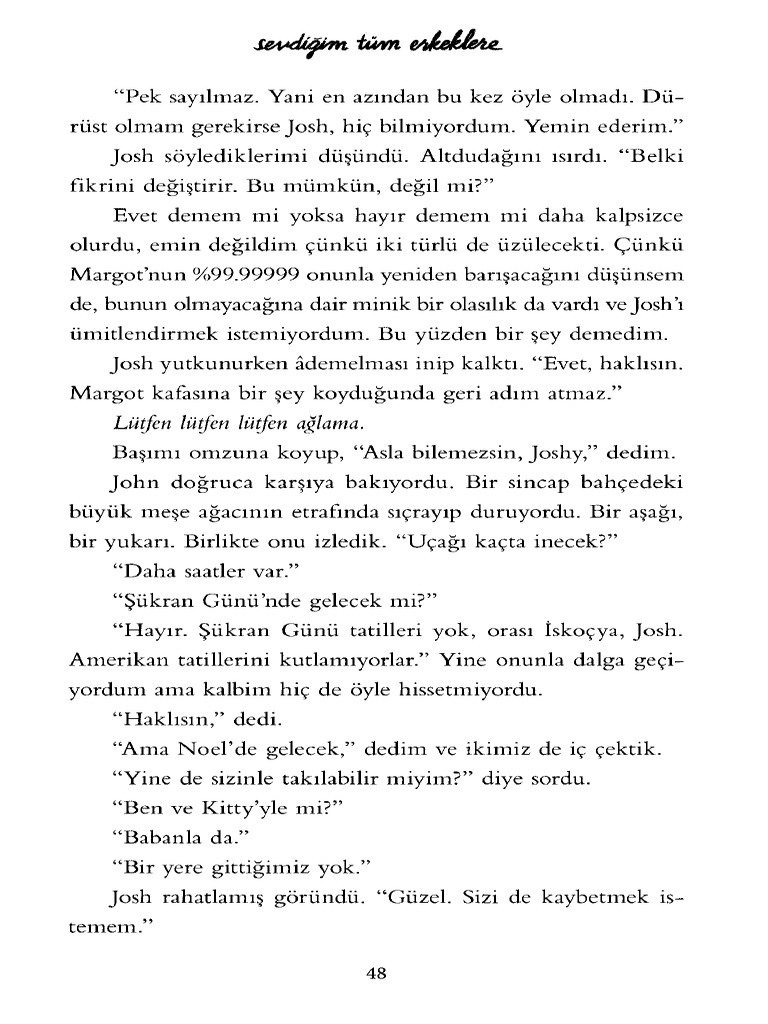 sevdiğim tüm erkeklere

"Pek sayılmaz. Yani en azından bu kez öyle olmadı. Dürüst olmam gerekirse Josh, hiç bilmiyordum. Yemin ederim."

Josh söylediklerimi düşündü. Altdudağını ısırdı. "Belki fikrini değiştirir. Bu mümkün, değil mi?"

Evet demem mi yoksa hayır demem mi daha kalpsizce olurdu, emin değildim çünkü iki türlü de üzülecekti. Çünkü Margot'nun %99.99999 onunla yeniden barışacağını düşünsem de, bunun olmayacağına dair minik bir olasılık da vardı ve Josh'ı ümitlendirmek istemiyordum. Bu yüzden bir şey demedim.

Josh yutkunurken âdemelması inip kalktı. "Evet, haklısın. Margot kafasına bir şey koyduğunda geri adım atmaz."

Lütfen lütfen lütfen ağlama.

Başımı omzuna koyup, "Asla bilemezsin, Joshy," dedim.

John doğruca karşıya bakıyordu. Bir sincap bahçedeki büyük meşe ağacının etrafında sıçrayıp duruyordu. Bir aşağı, bir yukarı. Birlikte onu izledik. "Uçağı kaçta inecek?"

"Daha saatler var."

"Şükran Günü'nde gelecek mi?"

"Hayır. Şükran Günü tatilleri yok, orası İskoçya, Josh. Amerikan tatillerini kutlamıyorlar." Yine onunla dalga geçiyordum ama kalbim hiç de öyle hissetmiyordu.

"Haklısın," dedi.

"Ama Noel'de gelecek," dedim ve ikimiz de iç çektik.

"Yine de sizinle takılabilir miyim?" diye sordu.

"Ben ve Kitty'yle mi?"

"Babanla da."

"Bir yere gittiğimiz yok."

Josh rahatlamış göründü. "Güzel. Sizi de kaybetmek istemem."

48